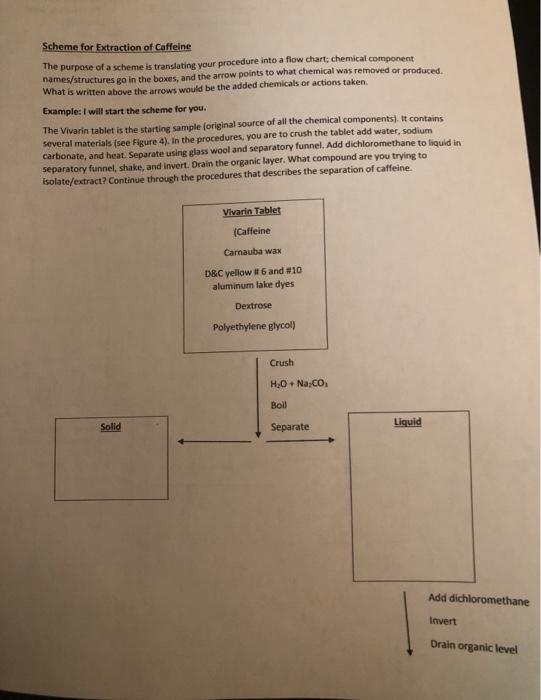 Scheme for Extraction of Caffeine

The purpose of a scheme is translating your procedure into a flow chart; chemical component names/structures go in the boxes, and the arrow points to what chemical was removed or produced. What is written above the arrows would be the added chemicals or actions taken.

Example: I will start the scheme for you.

The Vivarin tablet is the starting sample (original source of all the chemical components). It contains several materials (see Figure 4). In the procedures, you are to crush the tablet add water, sodium carbonate, and heat. Separate using glass wool and separatory funnel. Add dichloromethane to liquid in separatory funnel, shake, and invert. Drain the organic layer. What compound are you trying to isolate/extract? Continue through the procedures that describes the separation of caffeine.

Vivarin Tablet

(Caffeine

Carnauba wax

D&C yellow # 6 and #10 aluminum lake dyes

Dextrose

Polyethylene glycol)

Crush

$H_2O + Na_2CO_3$

Boil

Separate

Solid

Liquid

Add dichloromethane

Invert

Drain organic level